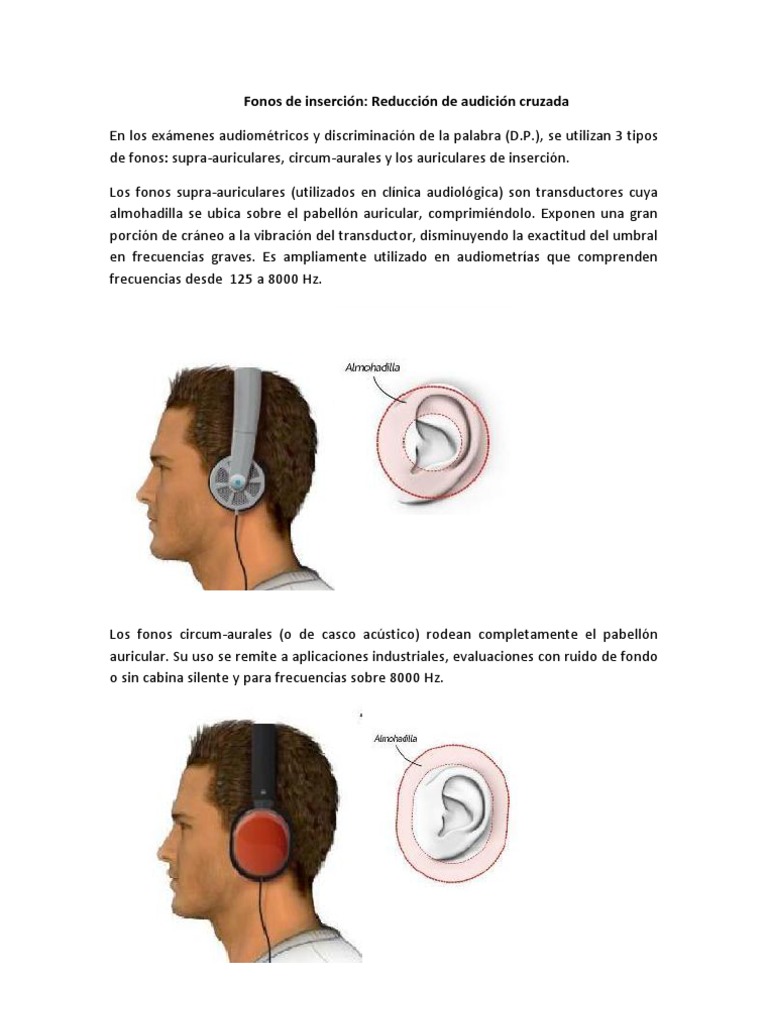 Fonos de inserción: Reducción de audición cruzada

En los exámenes audiométricos y discriminación de la palabra (D.P.), se utilizan 3 tipos de fonos: supra-auriculares, circum-aurales y los auriculares de inserción.

Los fonos supra-auriculares (utilizados en clínica audiológica) son transductores cuya almohadilla se ubica sobre el pabellón auricular, comprimiéndolo. Exponen una gran porción de cráneo a la vibración del transductor, disminuyendo la exactitud del umbral en frecuencias graves. Es ampliamente utilizado en audiometrías que comprenden frecuencias desde 125 a 8000 Hz.

Almohadilla

Los fonos circum-aurales (o de casco acústico) rodean completamente el pabellón auricular. Su uso se remite a aplicaciones industriales, evaluaciones con ruido de fondo o sin cabina silente y para frecuencias sobre 8000 Hz.

Almohadilla